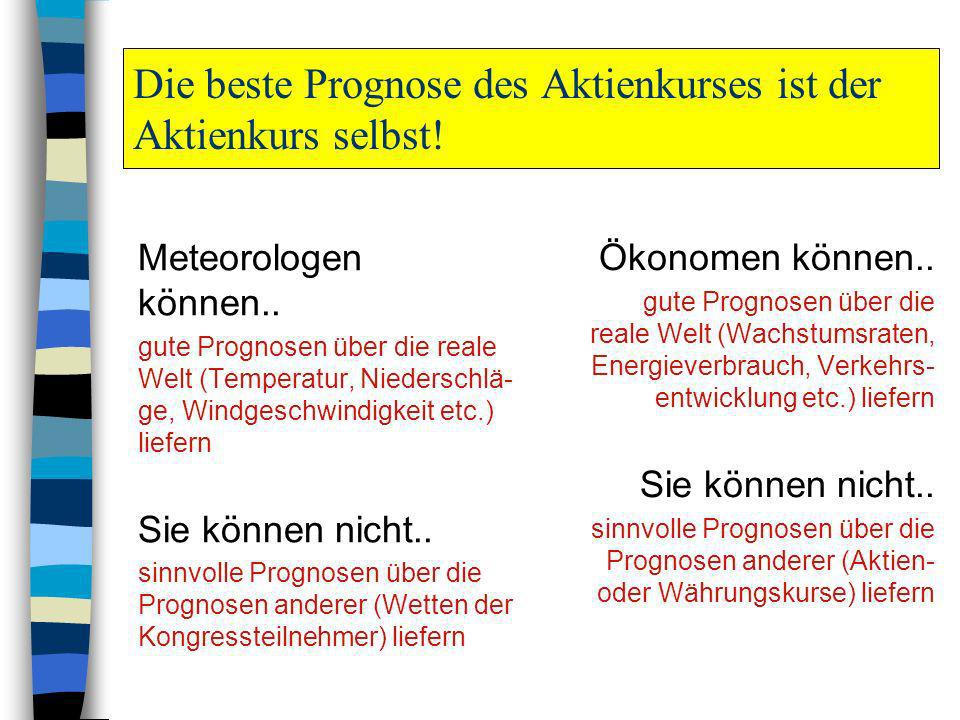 Die beste Prognose des Aktienkurses ist der Aktienkurs selbst!

Meteorologen können..

gute Prognosen über die reale Welt (Temperatur, Niederschläge, Windgeschwindigkeit etc.) liefern

Sie können nicht..

sinnvolle Prognosen über die Prognosen anderer (Wetten der Kongressteilnehmer) liefern

Ökonomen können..

gute Prognosen über die reale Welt (Wachstumsraten, Energieverbrauch, Verkehrsentwicklung etc.) liefern

Sie können nicht..

sinnvolle Prognosen über die Prognosen anderer (Aktien- oder Währungskurse) liefern